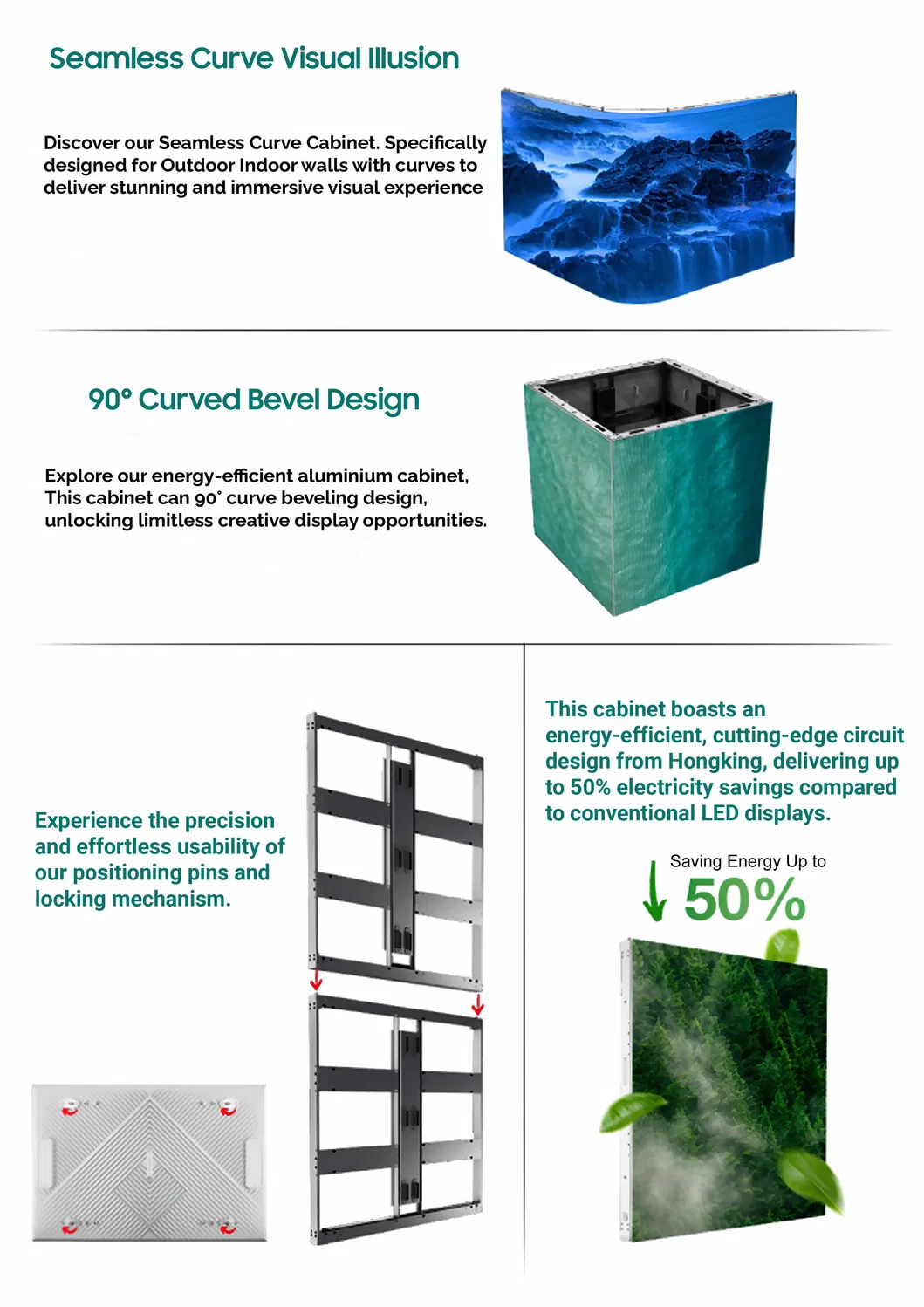 Seamless Curve Visual Illusion

Discover our Seamless Curve Cabinet. Specifically designed for Outdoor Indoor walls with curves to deliver stunning and immersive visual experience

90° Curved Bevel Design

Explore our energy-efficient aluminium cabinet, This cabinet can 90° curve beveling design, unlocking limitless creative display opportunities.

Experience the precision and effortless usability of our positioning pins and locking mechanism.

This cabinet boasts an energy-efficient, cutting-edge circuit design from Hongking, delivering up to 50% electricity savings compared to conventional LED displays.

Saving Energy Up to

50%